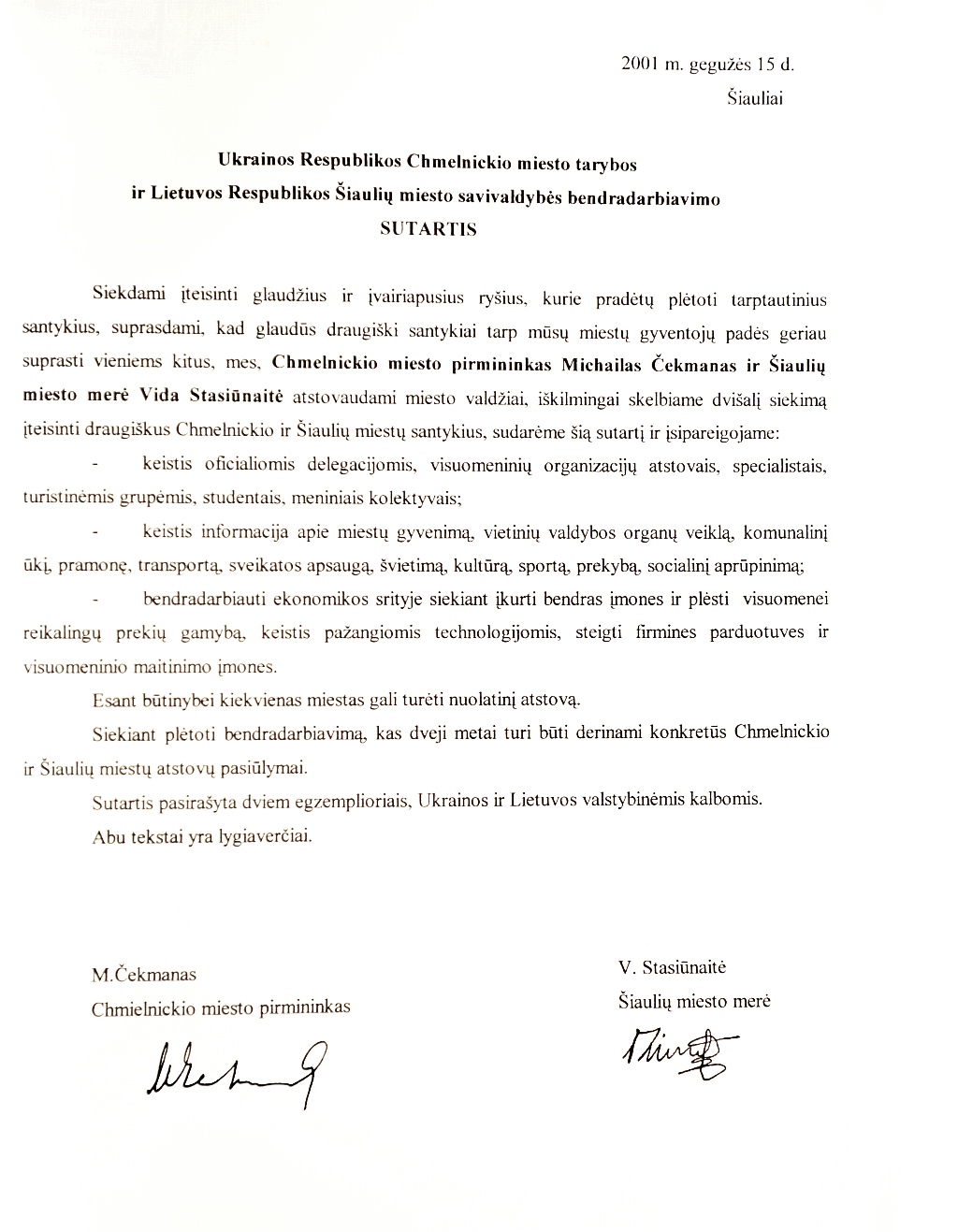 2001 m. gegužės 15 d.
Šiauliai

Ukrainos Respublikos Chmelnickio miesto tarybos
ir Lietuvos Respublikos Šiaulių miesto savivaldybės bendradarbiavimo
SUTARTIS

Siekdami įteisinti glaudžius ir įvairiapusius ryšius, kurie pradėtų plėtoti tarptautinius santykius, suprasdami, kad glaudūs draugiški santykiai tarp mūsų miestų gyventojų padės geriau suprasti vieniems kitus, mes, Chmelnickio miesto pirmininkas Michailas Čekmanas ir Šiaulių miesto merė Vida Stasiūnaitė atstovaudami miesto valdžiai, iškilmingai skelbiame dvišalį siekimą įteisinti draugiškus Chmelnickio ir Šiaulių miestų santykius, sudarėme šią sutartį ir įsipareigojame:

- keistis oficialiomis delegacijomis, visuomeninių organizacijų atstovais, specialistais, turistinėmis grupėmis, studentais, meniniais kolektyvais;

- keistis informacija apie miestų gyvenimą, vietinių valdybos organų veiklą, komunalinį ūkį, pramonę, transportą, sveikatos apsaugą, švietimą, kultūrą, sportą, prekybą, socialinį aprūpinimą;

- bendradarbiauti ekonomikos srityje siekiant įkurti bendras įmones ir plėsti visuomenei reikalingų prekių gamybą, keistis pažangiomis technologijomis, steigti firmines parduotuves ir visuomeninio maitinimo įmones.

Esant būtinybei kiekvienas miestas gali turėti nuolatinį atstovą.

Siekiant plėtoti bendradarbiavimą, kas dveji metai turi būti derinami konkretūs Chmelnickio ir Šiaulių miestų atstovų pasiūlymai.

Sutartis pasirašyta dviem egzemplioriais, Ukrainos ir Lietuvos valstybinėmis kalbomis.

Abu tekstai yra lygiaverčiai.

M.Čekmanas
Chmielnickio miesto pirmininkas

V. Stasiūnaitė
Šiaulių miesto merė